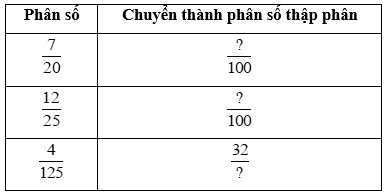 | Phân số | Chuyển thành phân số thập phân |
|---|---|
| $\frac{7}{20}$ | $\frac{?}{100}$ |
| $\frac{12}{25}$ | $\frac{?}{100}$ |
| $\frac{4}{125}$ | $\frac{32}{?}$ |